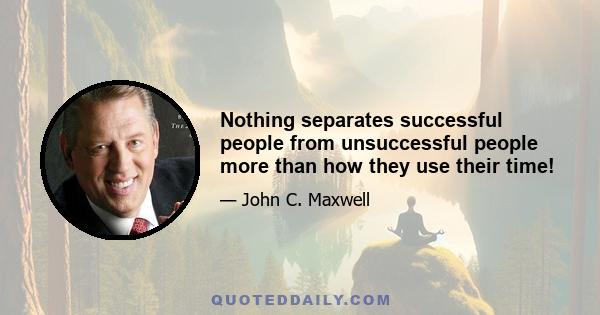 Nothing separates successful people from unsuccessful people more than how they use their time!

— John C. Maxwell

QUOTEDDAILY.COM